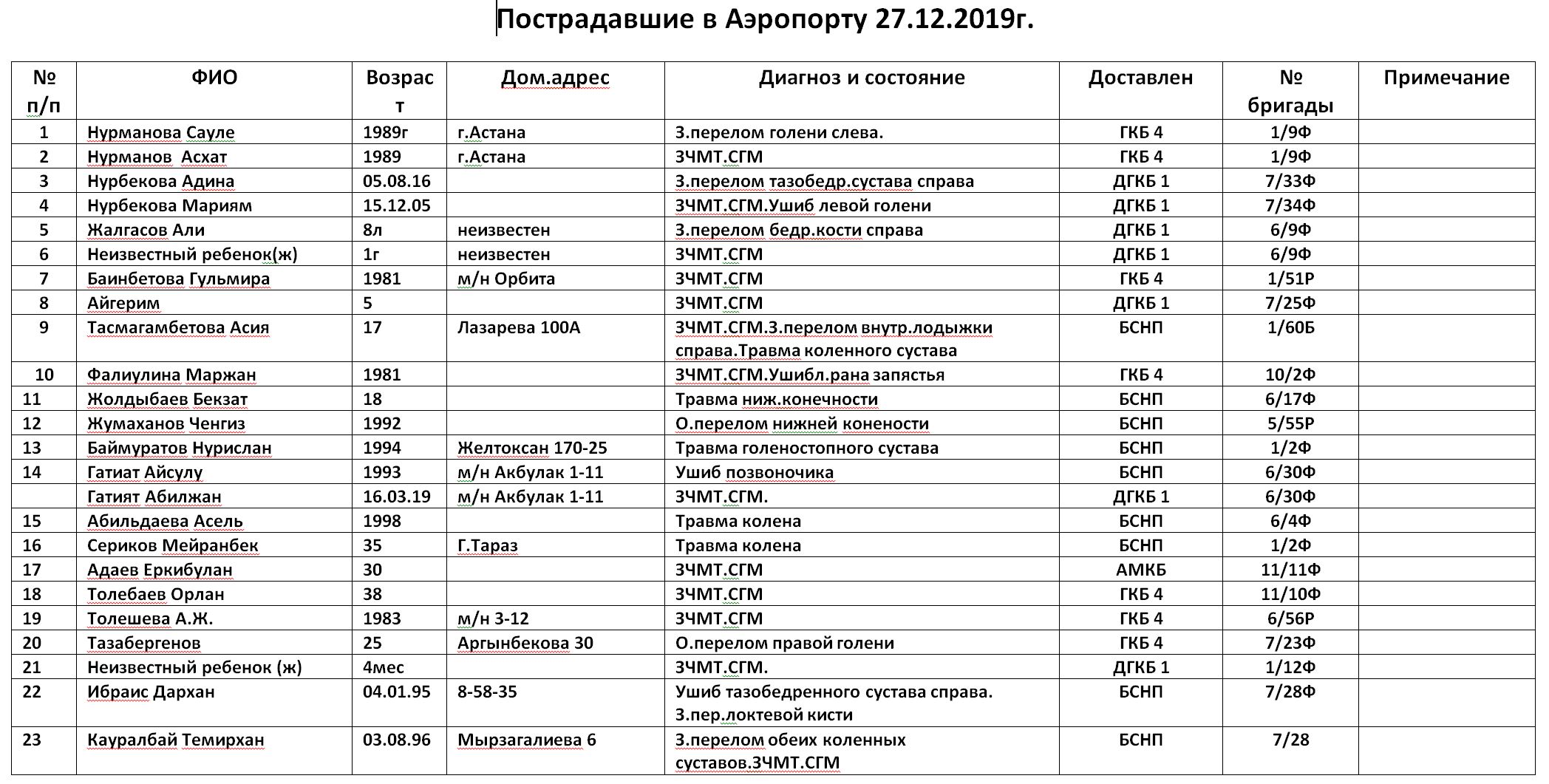 Пострадавшие в Аэропорту 27.12.2019г.

| № п/п | ФИО | Возраст | Дом.адрес | Диагноз и состояние | Доставлен | № бригады | Примечание |
|---|---|---|---|---|---|---|---|
| 1 | Нурманова Сауле | 1989г | г.Астана | З.перелом голени слева. | ГКБ 4 | 1/9Ф | |
| 2 | Нурманов Асхат | 1989 | г.Астана | ЗЧМТ.СГМ | ГКБ 4 | 1/9Ф | |
| 3 | Нурбекова Адина | 05.08.16 | | З.перелом тазобедр.сустава справа | ДГКБ 1 | 7/33Ф | |
| 4 | Нурбекова Мариям | 15.12.05 | | ЗЧМТ.СГМ.Ушиб левой голени | ДГКБ 1 | 7/34Ф | |
| 5 | Жалгасов Али | 8л | неизвестен | З.перелом бедр.кости справа | ДГКБ 1 | 6/9Ф | |
| 6 | Неизвестный ребенок(ж) | 1г | неизвестен | ЗЧМТ.СГМ | ДГКБ 1 | 6/9Ф | |
| 7 | Баинбетова Гульмира | 1981 | м/н Орбита | ЗЧМТ.СГМ | ГКБ 4 | 1/51Р | |
| 8 | Айгерим | 5 | | ЗЧМТ.СГМ | ДГКБ 1 | 7/25Ф | |
| 9 | Тасмагамбетова Асия | 17 | Лазарева 100А | ЗЧМТ.СГМ.З.перелом внутр.лодыжки справа.Травма коленного сустава | БСНП | 1/60Б | |
| 10 | Фалиулина Маржан | 1981 | | ЗЧМТ.СГМ.Ушибл.рана запястья | ГКБ 4 | 10/2Ф | |
| 11 | Жолдыбаев Бекзат | 18 | | Травма ниж.конечности | БСНП | 6/17Ф | |
| 12 | Жумаханов Ченгиз | 1992 | | О.перелом нижней конености | БСНП | 5/55Р | |
| 13 | Баймуратов Нурислан | 1994 | Желтоксан 170-25 | Травма голеностопного сустава | БСНП | 1/2Ф | |
| 14 | Гатиат Айсулу | 1993 | м/н Акбулак 1-11 | Ушиб позвоночика | БСНП | 6/30Ф | |
| | Гатият Абилжан | 16.03.19 | м/н Акбулак 1-11 | ЗЧМТ.СГМ. | ДГКБ 1 | 6/30Ф | |
| 15 | Абильдаева Асель | 1998 | | Травма колена | БСНП | 6/4Ф | |
| 16 | Сериков Мейранбек | 35 | Г.Тараз | Травма колена | БСНП | 1/2Ф | |
| 17 | Адаев Еркибулан | 30 | | ЗЧМТ.СГМ | АМКБ | 11/11Ф | |
| 18 | Толебаев Орлан | 38 | | ЗЧМТ.СГМ | ГКБ 4 | 11/10Ф | |
| 19 | Толешева А.Ж. | 1983 | м/н 3-12 | ЗЧМТ.СГМ | ГКБ 4 | 6/56Р | |
| 20 | Тазабергенов | 25 | Аргынбекова 30 | О.перелом правой голени | ГКБ 4 | 7/23Ф | |
| 21 | Неизвестный ребенок (ж) | 4мес | | ЗЧМТ.СГМ. | ДГКБ 1 | 1/12Ф | |
| 22 | Ибраис Дархан | 04.01.95 | 8-58-35 | Ушиб тазобедренного сустава справа. З.пер.локтевой кисти | БСНП | 7/28Ф | |
| 23 | Кауралбай Темирхан | 03.08.96 | Мырзагалиева 6 | З.перелом обеих коленных суставов.ЗЧМТ.СГМ | БСНП | 7/28 | |